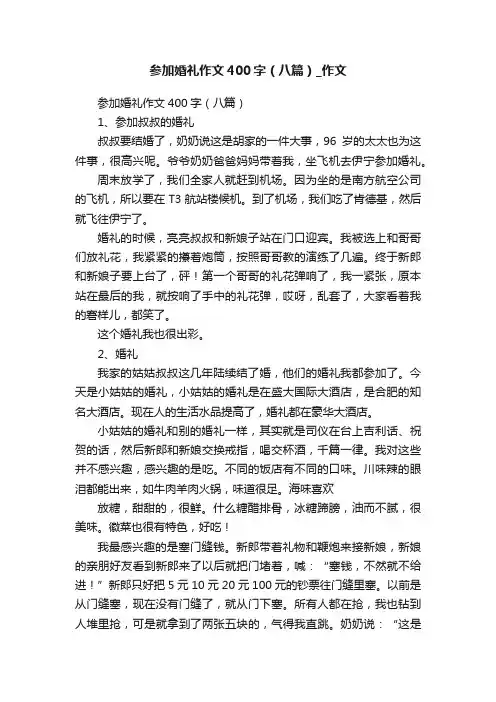 参加婚礼作文400字（八篇）_作文

参加婚礼作文400字（八篇）

1、参加叔叔的婚礼

叔叔要结婚了，奶奶说这是胡家的一件大事，96岁的太太也为这件事，很高兴呢。爷爷奶奶爸爸妈妈带着我，坐飞机去伊宁参加婚礼。

周末放学了，我们全家人就赶到机场。因为坐的是南方航空公司的飞机，所以要在T3航站楼候机。到了机场，我们吃了肯德基，然后就飞往伊宁了。

婚礼的时候，亮亮叔叔和新娘子站在门口迎宾。我被选上和哥哥们放礼花，我紧紧的攥着炮筒，按照哥哥教的演练了几遍。终于新郎和新娘子要上台了，砰！第一个哥哥的礼花弹响了，我一紧张，原本站在最后的我，就按响了手中的礼花弹，哎呀，乱套了，大家看着我的窘样儿，都笑了。

这个婚礼我也很出彩。

2、婚礼

我家的姑姑叔叔这几年陆续结了婚，他们的婚礼我都参加了。今天是小姑姑的婚礼，小姑姑的婚礼是在盛大国际大酒店，是合肥的知名大酒店。现在人的生活水品提高了，婚礼都在豪华大酒店。

小姑姑的婚礼和别的婚礼一样，其实就是司仪在台上吉利话、祝贺的话，然后新郎和新娘交换戒指，喝交杯酒，千篇一律。我对这些并不感兴趣，感兴趣的是吃。不同的饭店有不同的口味。川味辣的眼泪都能出来，如牛肉羊肉火锅，味道很足。海味喜欢

放糖，甜甜的，很鲜。什么糖醋排骨，冰糖蹄膀，油而不腻，很美味。徽菜也很有特色，好吃！

我最感兴趣的是塞门缝钱。新郎带着礼物和鞭炮来接新娘，新娘的亲朋好友看到新郎来了以后就把门堵着，喊：“塞钱，不然就不给进！”新郎只好把5元10元20元100元的钞票往门缝里塞。以前是从门缝塞，现在没有门缝了，就从门下塞。所有人都在抢，我也钻到人堆里抢，可是就拿到了两张五块的，气得我直跳。奶奶说：“这是